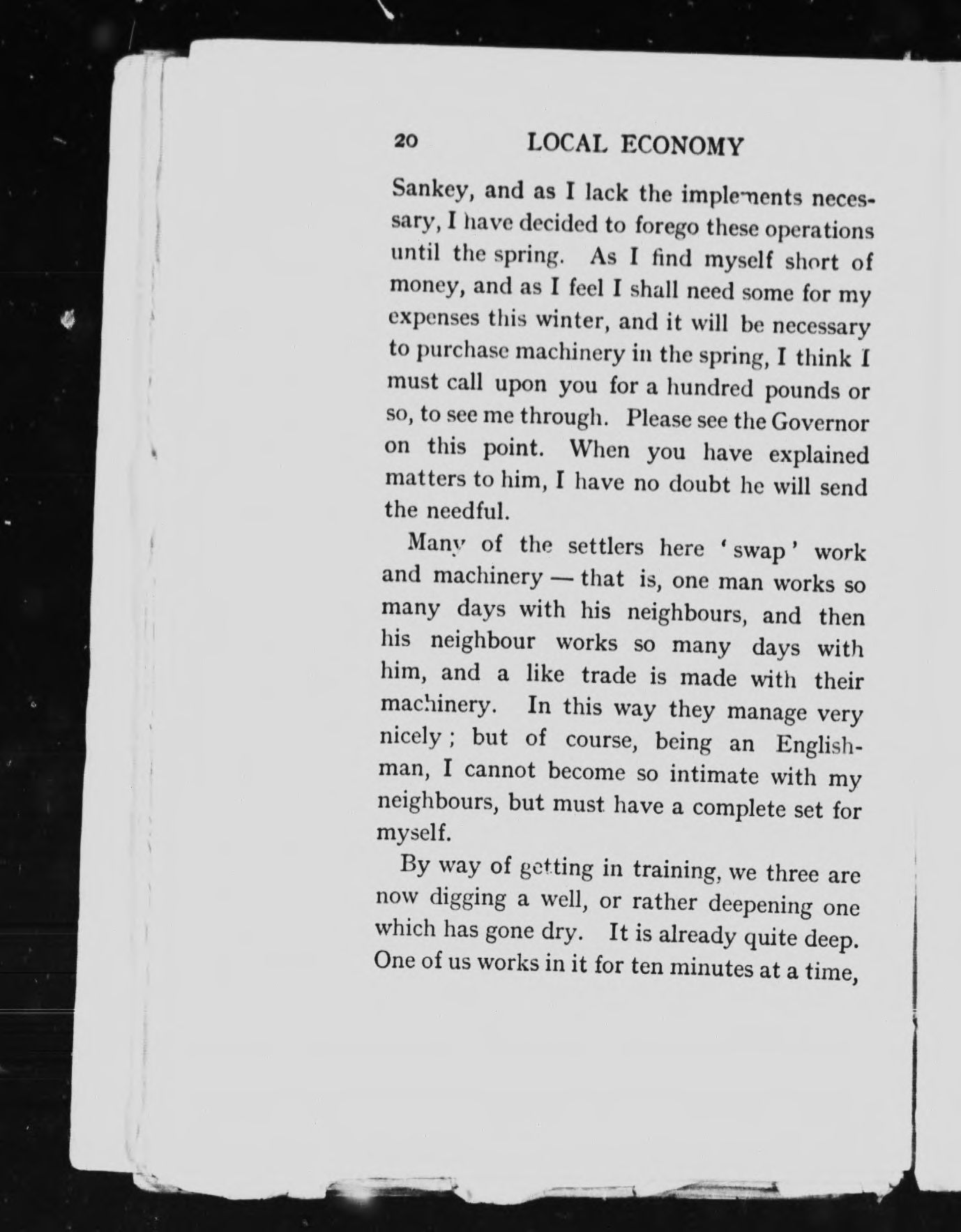 20 LOCAL ECONOMY

Sankey, and as I lack the implements necessary, I have decided to forego these operations until the spring. As I find myself short of money, and as I feel I shall need some for my expenses this winter, and it will be necessary to purchase machinery in the spring, I think I must call upon you for a hundred pounds or so, to see me through. Please see the Governor on this point. When you have explained matters to him, I have no doubt he will send the needful.

Many of the settlers here 'swap' work and machinery — that is, one man works so many days with his neighbours, and then his neighbour works so many days with him, and a like trade is made with their machinery. In this way they manage very nicely; but of course, being an Englishman, I cannot become so intimate with my neighbours, but must have a complete set for myself.

By way of getting in training, we three are now digging a well, or rather deepening one which has gone dry. It is already quite deep. One of us works in it for ten minutes at a time,